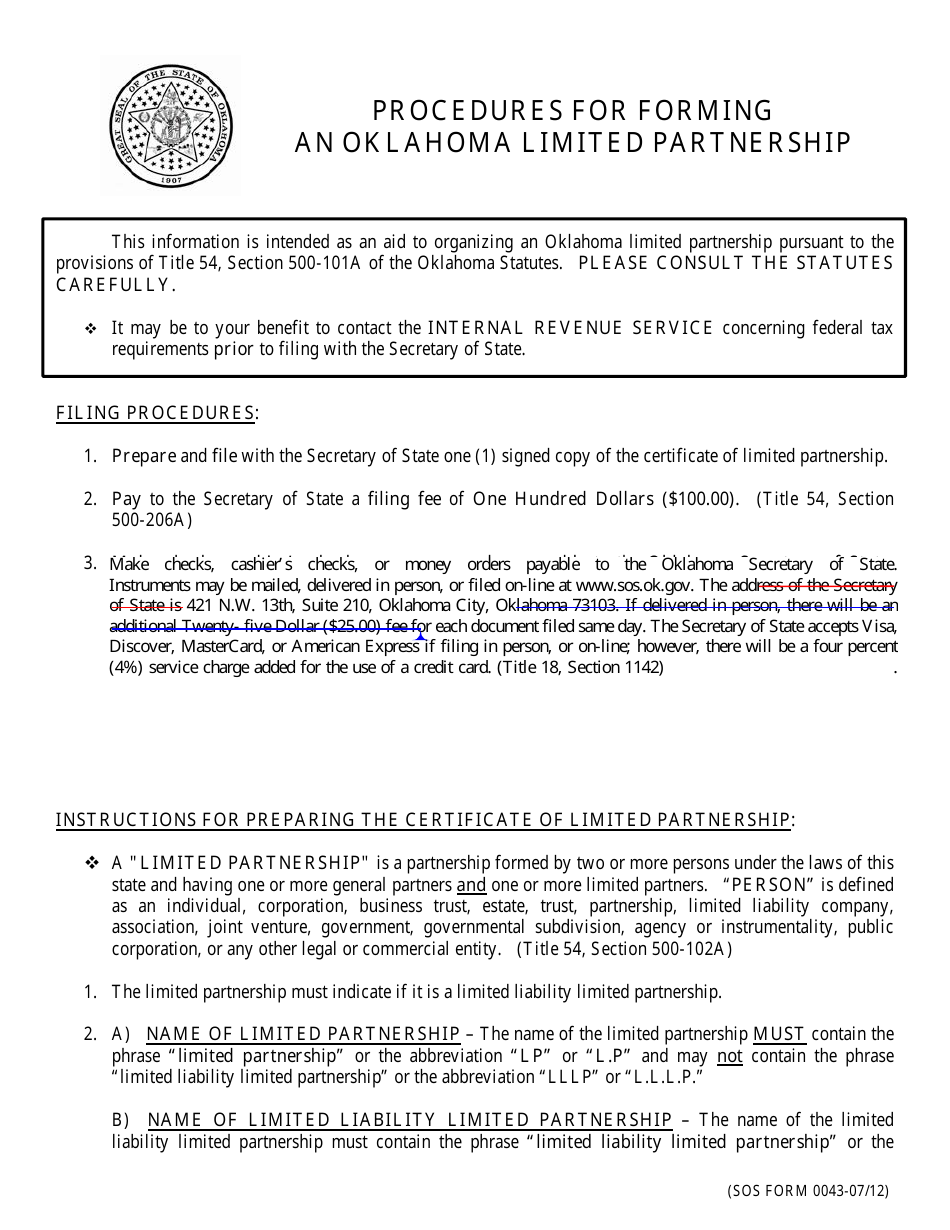 GREAT SEAL OF THE STATE OF OKLAHOMA
1907

PROCEDURES FOR FORMING
AN OKLAHOMA LIMITED PARTNERSHIP

This information is intended as an aid to organizing an Oklahoma limited partnership pursuant to the provisions of Title 54, Section 500-101A of the Oklahoma Statutes. PLEASE CONSULT THE STATUTES CAREFULLY.

❖ It may be to your benefit to contact the INTERNAL REVENUE SERVICE concerning federal tax requirements prior to filing with the Secretary of State.

FILING PROCEDURES:

1. Prepare and file with the Secretary of State one (1) signed copy of the certificate of limited partnership.

2. Pay to the Secretary of State a filing fee of One Hundred Dollars ($100.00). (Title 54, Section 500-206A)

3. Make checks, cashier's checks, or money orders payable to the Oklahoma Secretary of State. Instruments may be mailed, delivered in person, or filed on-line at www.sos.ok.gov. The address of the Secretary of State is 421 N.W. 13th, Suite 210, Oklahoma City, Oklahoma 73103. If delivered in person, there will be an additional Twenty- five Dollar ($25.00) fee for each document filed same day. The Secretary of State accepts Visa, Discover, MasterCard, or American Express if filing in person, or on-line; however, there will be a four percent (4%) service charge added for the use of a credit card. (Title 18, Section 1142) .

INSTRUCTIONS FOR PREPARING THE CERTIFICATE OF LIMITED PARTNERSHIP:

❖ A "LIMITED PARTNERSHIP" is a partnership formed by two or more persons under the laws of this state and having one or more general partners and one or more limited partners. "PERSON" is defined as an individual, corporation, business trust, estate, trust, partnership, limited liability company, association, joint venture, government, governmental subdivision, agency or instrumentality, public corporation, or any other legal or commercial entity. (Title 54, Section 500-102A)

1. The limited partnership must indicate if it is a limited liability limited partnership.

2. A) NAME OF LIMITED PARTNERSHIP – The name of the limited partnership MUST contain the phrase "limited partnership" or the abbreviation "LP" or "L.P" and may not contain the phrase "limited liability limited partnership" or the abbreviation "LLLP" or "L.L.L.P."

B) NAME OF LIMITED LIABILITY LIMITED PARTNERSHIP – The name of the limited liability limited partnership must contain the phrase "limited liability limited partnership" or the

(SOS FORM 0043-07/12)